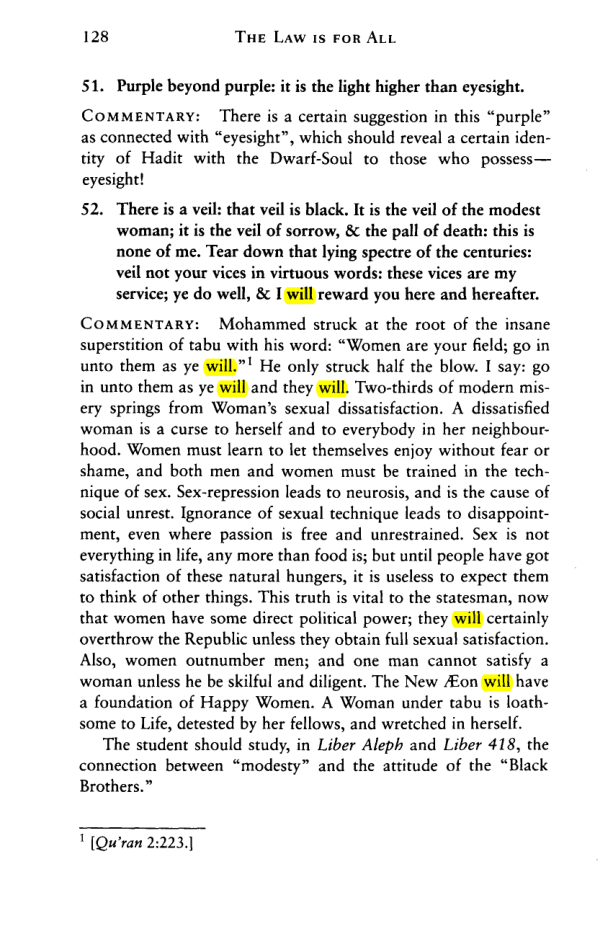 128 THE LAW IS FOR ALL

51. Purple beyond purple: it is the light higher than eyesight.

COMMENTARY: There is a certain suggestion in this "purple" as connected with "eyesight", which should reveal a certain identity of Hadit with the Dwarf-Soul to those who possess—eyesight!

52. There is a veil: that veil is black. It is the veil of the modest woman; it is the veil of sorrow, & the pall of death: this is none of me. Tear down that lying spectre of the centuries: veil not your vices in virtuous words: these vices are my service; ye do well, & I will reward you here and hereafter.

COMMENTARY: Mohammed struck at the root of the insane superstition of tabu with his word: "Women are your field; go in unto them as ye will."$^{1}$ He only struck half the blow. I say: go in unto them as ye will and they will. Two-thirds of modern misery springs from Woman's sexual dissatisfaction. A dissatisfied woman is a curse to herself and to everybody in her neighbourhood. Women must learn to let themselves enjoy without fear or shame, and both men and women must be trained in the technique of sex. Sex-repression leads to neurosis, and is the cause of social unrest. Ignorance of sexual technique leads to disappointment, even where passion is free and unrestrained. Sex is not everything in life, any more than food is; but until people have got satisfaction of these natural hungers, it is useless to expect them to think of other things. This truth is vital to the statesman, now that women have some direct political power; they will certainly overthrow the Republic unless they obtain full sexual satisfaction. Also, women outnumber men; and one man cannot satisfy a woman unless he be skilful and diligent. The New Æon will have a foundation of Happy Women. A Woman under tabu is loathsome to Life, detested by her fellows, and wretched in herself.

The student should study, in Liber Aleph and Liber 418, the connection between "modesty" and the attitude of the "Black Brothers."

$^{1}$ [Qu'ran 2:223.]